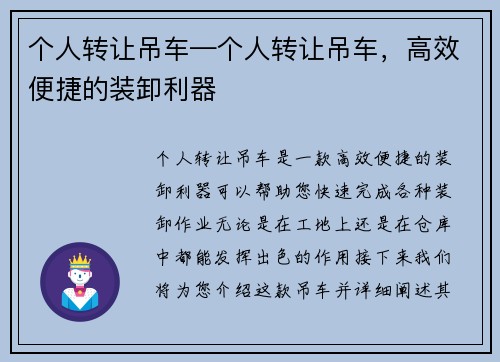 个人转让吊车—个人转让吊车，高效便捷的装卸利器

个人转让吊车是一款高效便捷的装卸利器可以帮助您快速完成各种装卸作业无论是在工地上还是在仓库中都能发挥出色的作用接下来我们将为您介绍这款吊车并详细阐述其